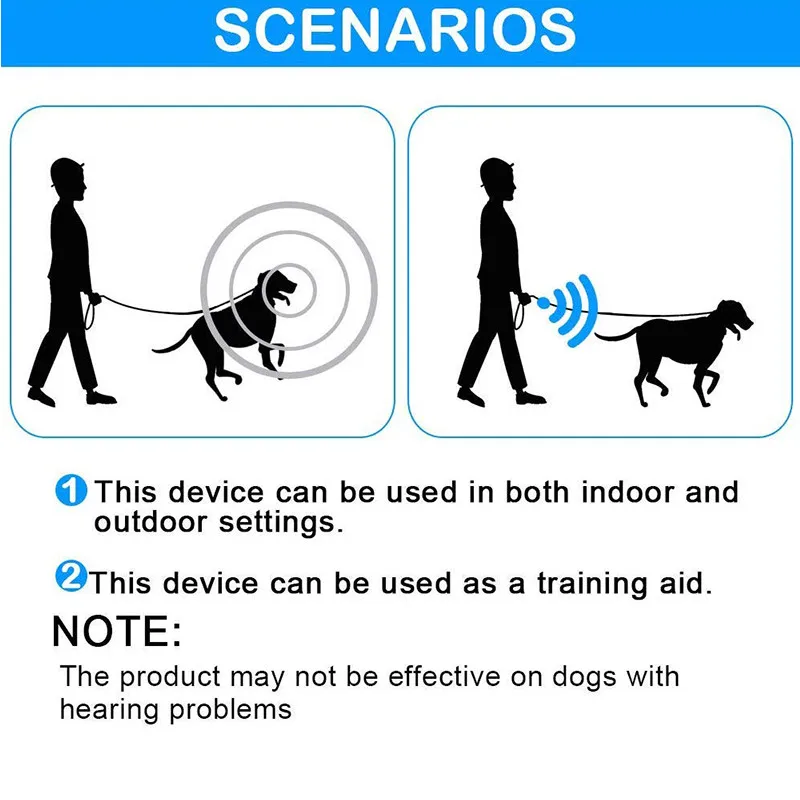 SCENARIOS

1 This device can be used in both indoor and outdoor settings.

2 This device can be used as a training aid.

NOTE:

The product may not be effective on dogs with hearing problems